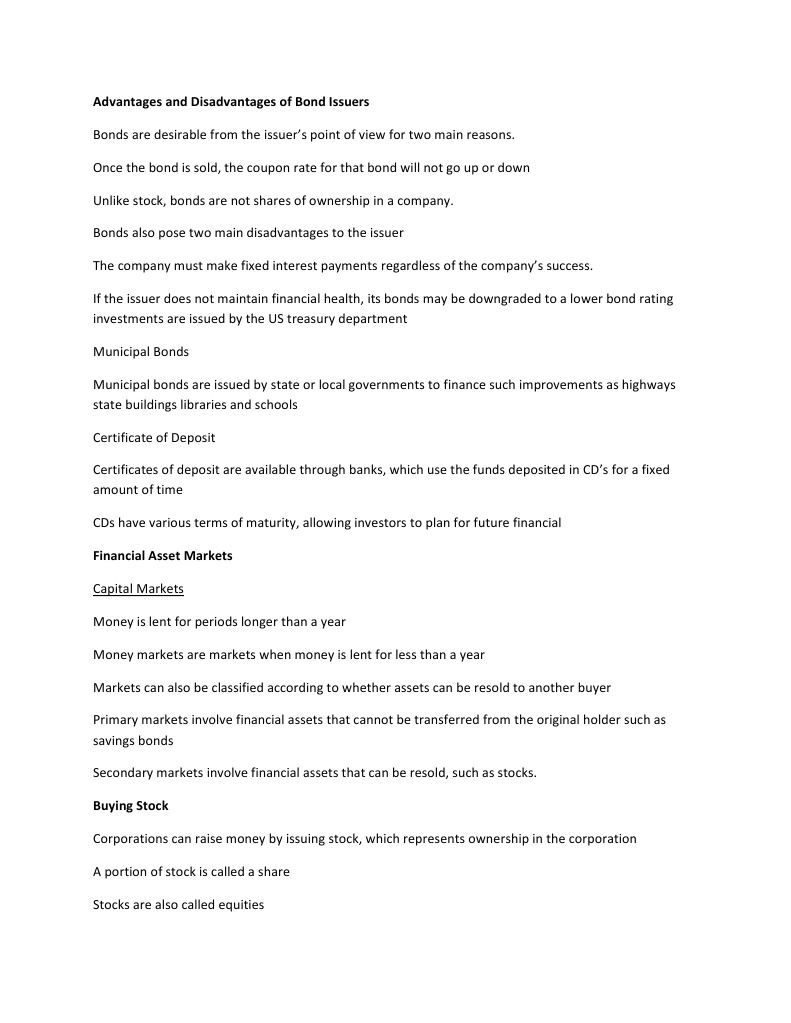 Advantages and Disadvantages of Bond Issuers

Bonds are desirable from the issuer's point of view for two main reasons.

Once the bond is sold, the coupon rate for that bond will not go up or down

Unlike stock, bonds are not shares of ownership in a company.

Bonds also pose two main disadvantages to the issuer

The company must make fixed interest payments regardless of the company's success.

If the issuer does not maintain financial health, its bonds may be downgraded to a lower bond rating investments are issued by the US treasury department

Municipal Bonds

Municipal bonds are issued by state or local governments to finance such improvements as highways state buildings libraries and schools

Certificate of Deposit

Certificates of deposit are available through banks, which use the funds deposited in CD's for a fixed amount of time

CDs have various terms of maturity, allowing investors to plan for future financial

Financial Asset Markets

Capital Markets

Money is lent for periods longer than a year

Money markets are markets when money is lent for less than a year

Markets can also be classified according to whether assets can be resold to another buyer

Primary markets involve financial assets that cannot be transferred from the original holder such as savings bonds

Secondary markets involve financial assets that can be resold, such as stocks.

Buying Stock

Corporations can raise money by issuing stock, which represents ownership in the corporation

A portion of stock is called a share

Stocks are also called equities